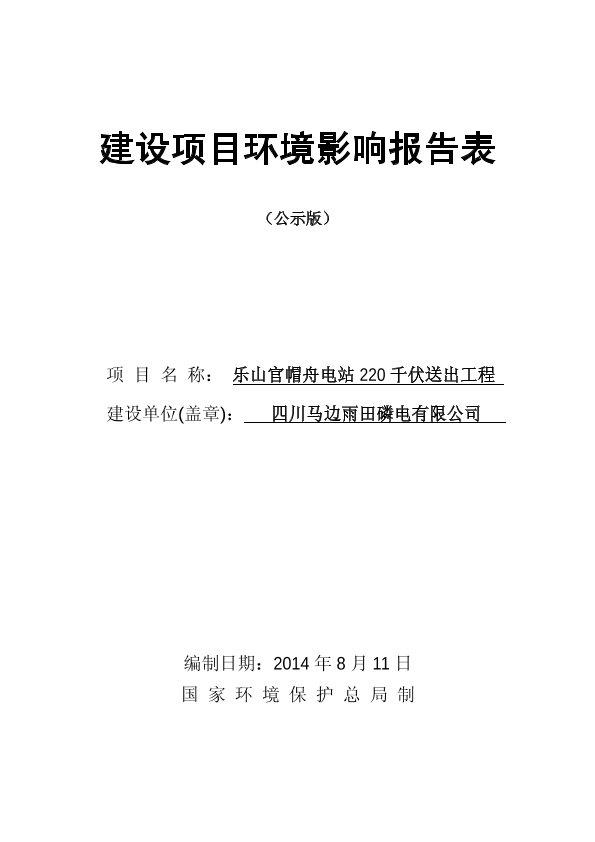 建设项目环境影响报告表

（公示版）

项 目 名 称： 乐山官帽舟电站 220 千伏送出工程

建设单位(盖章)： 四川马边雨田磷电有限公司

编制日期：2014 年 8 月 11 日

国 家 环 境 保 护 总 局 制